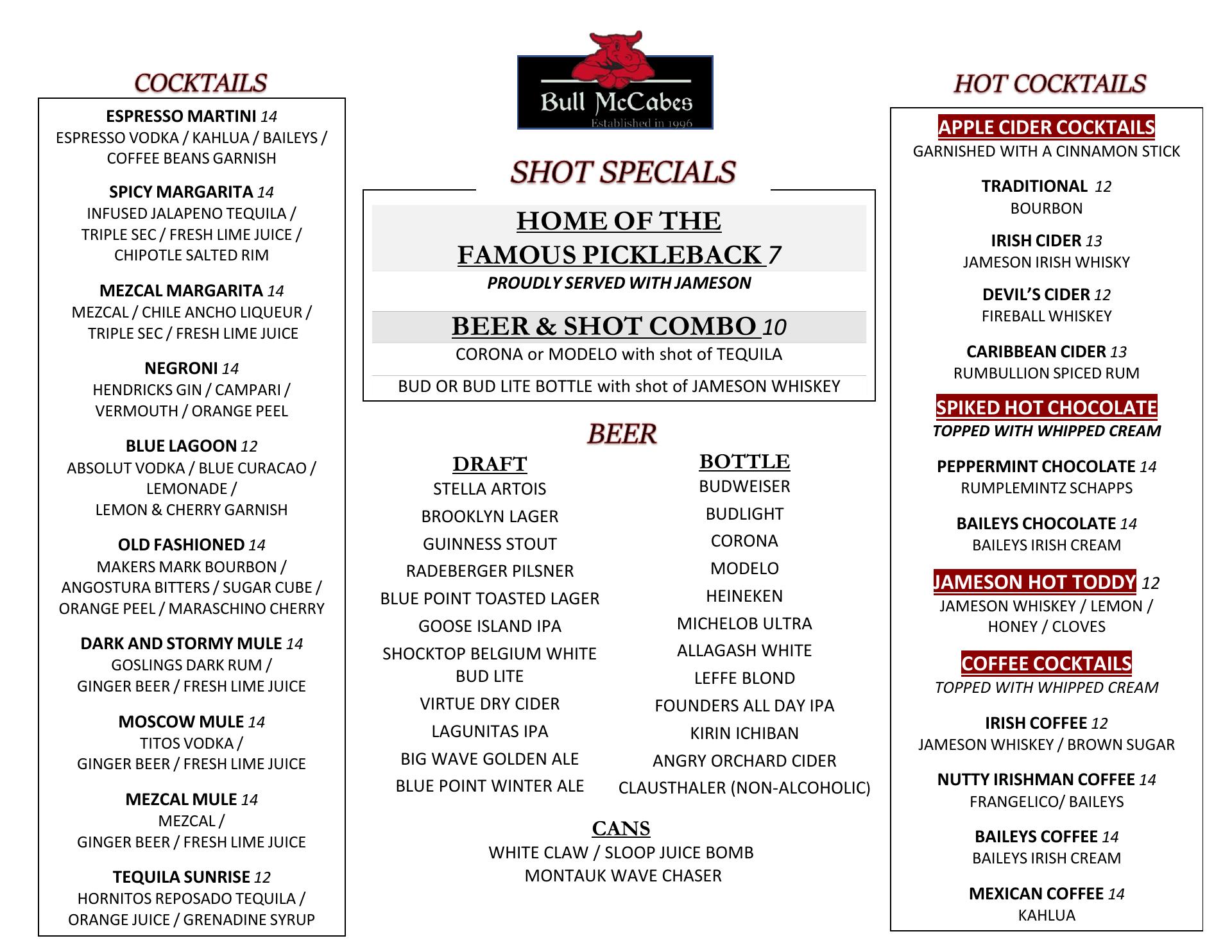 COCKTAILS

ESPRESSO MARTINI 14
ESPRESSO VODKA / KAHLUA / BAILEYS / COFFEE BEANS GARNISH

SPICY MARGARITA 14
INFUSED JALAPENO TEQUILA / TRIPLE SEC / FRESH LIME JUICE / CHIPOTLE SALTED RIM

MEZCAL MARGARITA 14
MEZCAL / CHILE ANCHO LIQUEUR / TRIPLE SEC / FRESH LIME JUICE

NEGRONI 14
HENDRICKS GIN / CAMPARI / VERMOUTH / ORANGE PEEL

BLUE LAGOON 12
ABSOLUT VODKA / BLUE CURACAO / LEMONADE / LEMON & CHERRY GARNISH

OLD FASHIONED 14
MAKERS MARK BOURBON / ANGOSTURA BITTERS / SUGAR CUBE / ORANGE PEEL / MARASCHINO CHERRY

DARK AND STORMY MULE 14
GOSLINGS DARK RUM / GINGER BEER / FRESH LIME JUICE

MOSCOW MULE 14
TITOS VODKA / GINGER BEER / FRESH LIME JUICE

MEZCAL MULE 14
MEZCAL / GINGER BEER / FRESH LIME JUICE

TEQUILA SUNRISE 12
HORNITOS REPOSADO TEQUILA / ORANGE JUICE / GRENADINE SYRUP

Bull McCabes
Established in 1996

SHOT SPECIALS

HOME OF THE FAMOUS PICKLEBACK 7
PROUDLY SERVED WITH JAMESON

BEER & SHOT COMBO 10
CORONA or MODELO with shot of TEQUILA
BUD OR BUD LITE BOTTLE with shot of JAMESON WHISKEY

BEER

DRAFT
STELLA ARTOIS
BROOKLYN LAGER
GUINNESS STOUT
RADEBERGER PILSNER
BLUE POINT TOASTED LAGER
GOOSE ISLAND IPA
SHOCKTOP BELGIUM WHITE
BUD LITE
VIRTUE DRY CIDER
LAGUNITAS IPA
BIG WAVE GOLDEN ALE
BLUE POINT WINTER ALE

BOTTLE
BUDWEISER
BUDLIGHT
CORONA
MODELO
HEINEKEN
MICHELOB ULTRA
ALLAGASH WHITE
LEFFE BLOND
FOUNDERS ALL DAY IPA
KIRIN ICHIBAN
ANGRY ORCHARD CIDER
CLAUSTHALER (NON-ALCOHOLIC)

CANS
WHITE CLAW / SLOOP JUICE BOMB
MONTAUK WAVE CHASER

HOT COCKTAILS

APPLE CIDER COCKTAILS
GARNISHED WITH A CINNAMON STICK

TRADITIONAL 12
BOURBON

IRISH CIDER 13
JAMESON IRISH WHISKY

DEVIL'S CIDER 12
FIREBALL WHISKEY

CARIBBEAN CIDER 13
RUMBULLION SPICED RUM

SPIKED HOT CHOCOLATE
TOPPED WITH WHIPPED CREAM

PEPPERMINT CHOCOLATE 14
RUMPLEMINTZ SCHAPPS

BAILEYS CHOCOLATE 14
BAILEYS IRISH CREAM

JAMESON HOT TODDY 12
JAMESON WHISKEY / LEMON / HONEY / CLOVES

COFFEE COCKTAILS
TOPPED WITH WHIPPED CREAM

IRISH COFFEE 12
JAMESON WHISKEY / BROWN SUGAR

NUTTY IRISHMAN COFFEE 14
FRANGELICO/ BAILEYS

BAILEYS COFFEE 14
BAILEYS IRISH CREAM

MEXICAN COFFEE 14
KAHLUA